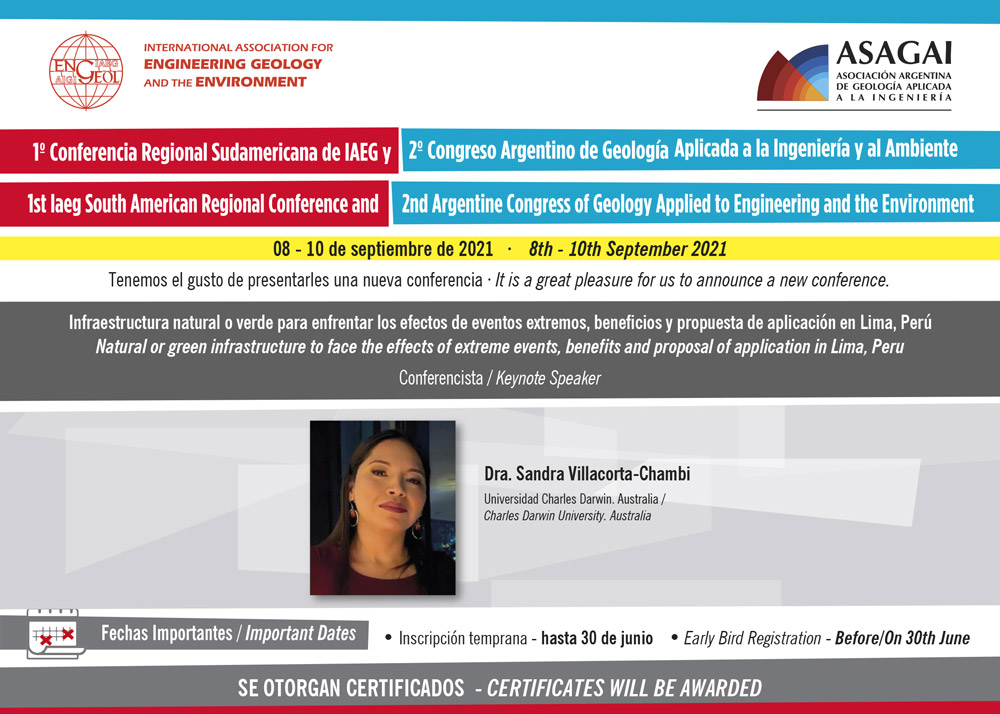 ENG IAEG AIGI GEOL

INTERNATIONAL ASSOCIATION FOR ENGINEERING GEOLOGY AND THE ENVIRONMENT

ASAGAI
ASOCIACIÓN ARGENTINA DE GEOLOGÍA APLICADA A LA INGENIERÍA

1º Conferencia Regional Sudamericana de IAEG y 2º Congreso Argentino de Geología Aplicada a la Ingeniería y al Ambiente

1st Iaeg South American Regional Conference and 2nd Argentine Congress of Geology Applied to Engineering and the Environment

08 - 10 de septiembre de 2021 · 8th - 10th September 2021

Tenemos el gusto de presentarles una nueva conferencia · It is a great pleasure for us to announce a new conference.

Infraestructura natural o verde para enfrentar los efectos de eventos extremos, beneficios y propuesta de aplicación en Lima, Perú
Natural or green infrastructure to face the effects of extreme events, benefits and proposal of application in Lima, Peru

Conferencista / Keynote Speaker

Dra. Sandra Villacorta-Chambi
Universidad Charles Darwin. Australia / Charles Darwin University. Australia

Fechas Importantes / Important Dates

• Inscripción temprana - hasta 30 de junio • Early Bird Registration - Before/On 30th June

SE OTORGAN CERTIFICADOS - CERTIFICATES WILL BE AWARDED